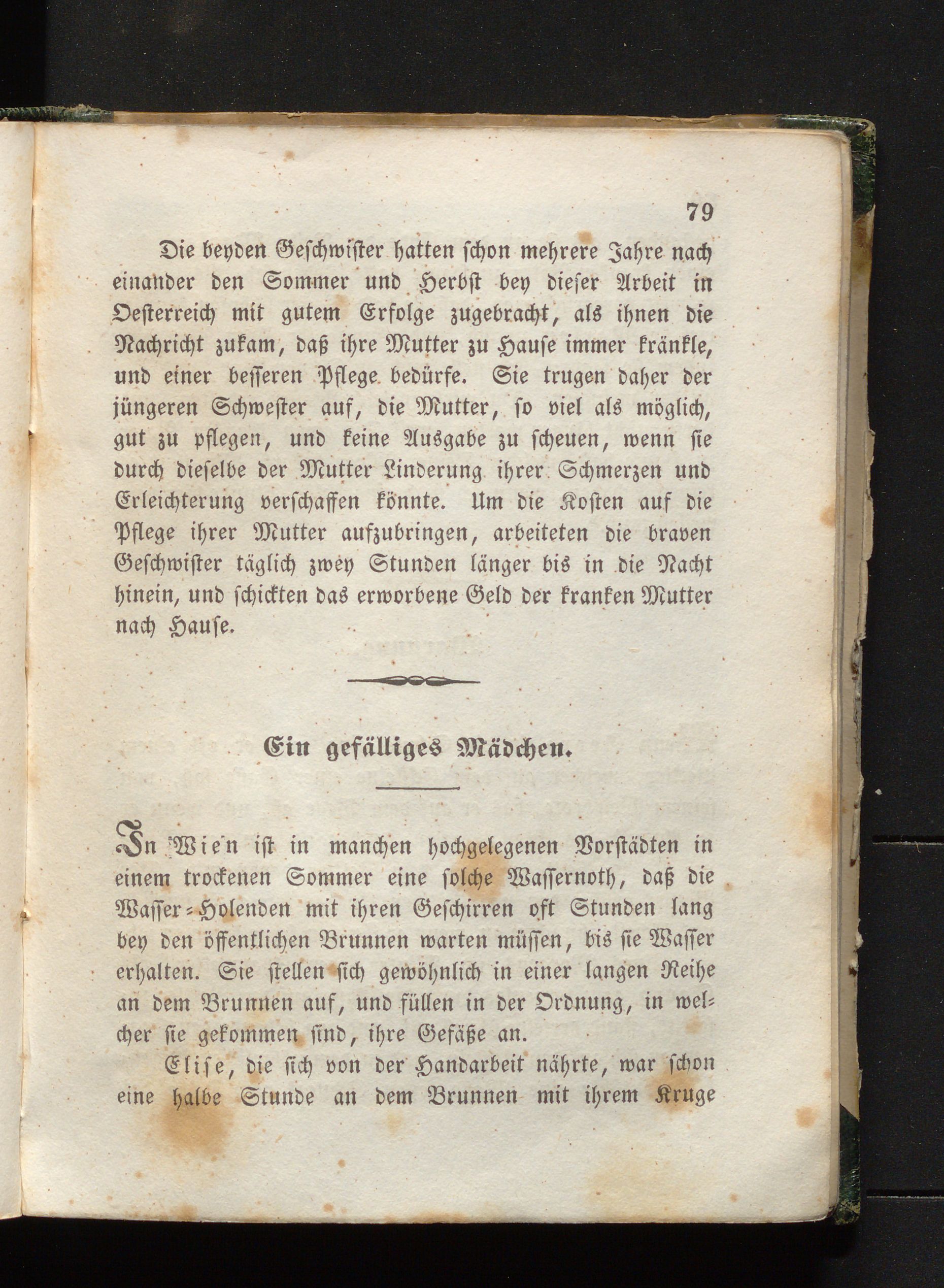 79

Die beyden Geschwister hatten schon mehrere Jahre nach einander den Sommer und Herbst bey dieser Arbeit in Oesterreich mit gutem Erfolge zugebracht, als ihnen die Nachricht zukam, daß ihre Mutter zu Hause immer kränkle, und einer besseren Pflege bedürfe. Sie trugen daher der jüngeren Schwester auf, die Mutter, so viel als möglich, gut zu pflegen, und keine Ausgabe zu scheuen, wenn sie durch dieselbe der Mutter Linderung ihrer Schmerzen und Erleichterung verschaffen könnte. Um die Kosten auf die Pflege ihrer Mutter aufzubringen, arbeiteten die braven Geschwister täglich zwey Stunden länger bis in die Nacht hinein, und schickten das erworbene Geld der kranken Mutter nach Hause.

Ein gefälliges Mädchen.

In Wien ist in manchen hochgelegenen Vorstädten in einem trockenen Sommer eine solche Wassernoth, daß die Wasser-Holenden mit ihren Geschirren oft Stunden lang bey den öffentlichen Brunnen warten müssen, bis sie Wasser erhalten. Sie stellen sich gewöhnlich in einer langen Reihe an dem Brunnen auf, und füllen in der Ordnung, in welcher sie gekommen sind, ihre Gefäße an.

Elise, die sich von der Handarbeit nährte, war schon eine halbe Stunde an dem Brunnen mit ihrem Kruge